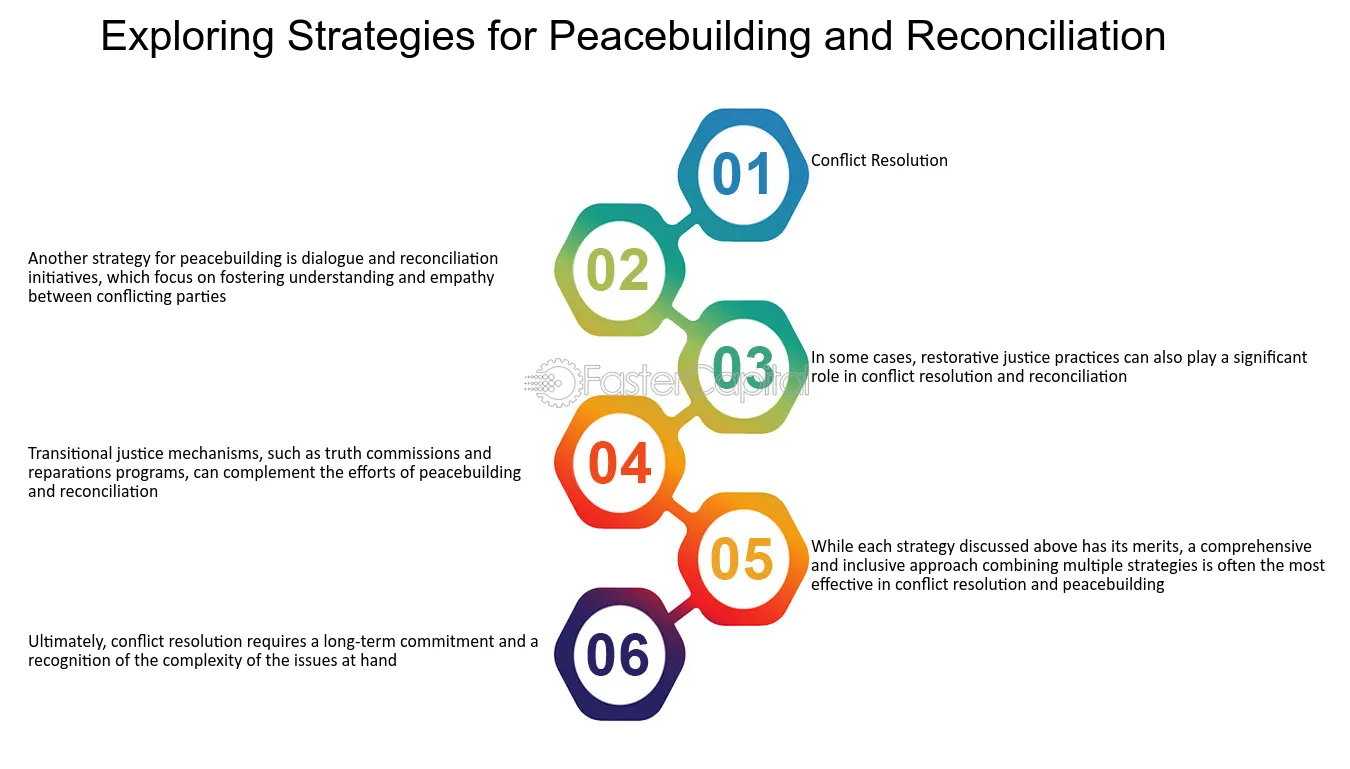 Exploring Strategies for Peacebuilding and Reconciliation

01

Conflict Resolution

02

Another strategy for peacebuilding is dialogue and reconciliation initiatives, which focus on fostering understanding and empathy between conflicting parties

03

In some cases, restorative justice practices can also play a significant role in conflict resolution and reconciliation

FasterCapital

04

Transitional justice mechanisms, such as truth commissions and reparations programs, can complement the efforts of peacebuilding and reconciliation

05

While each strategy discussed above has its merits, a comprehensive and inclusive approach combining multiple strategies is often the most effective in conflict resolution and peacebuilding

06

Ultimately, conflict resolution requires a long-term commitment and a recognition of the complexity of the issues at hand